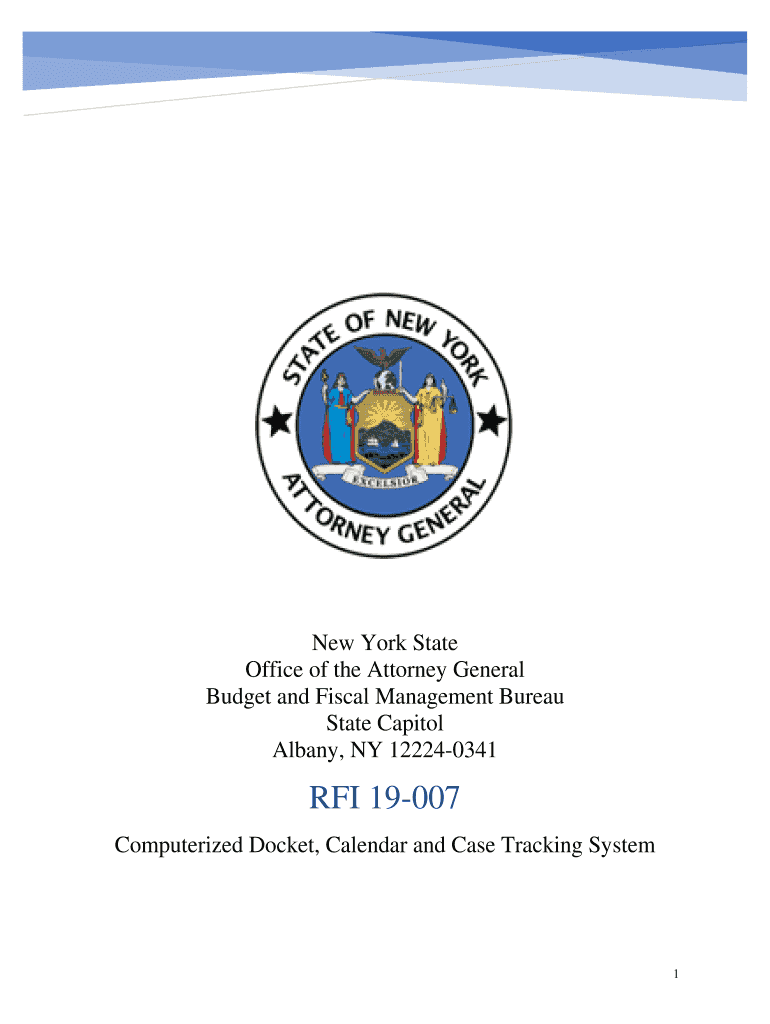 STATE OF NEW YORK
EXCELSIOR
ATTORNEY GENERAL

New York State
Office of the Attorney General
Budget and Fiscal Management Bureau
State Capitol
Albany, NY 12224-0341

RFI 19-007

Computerized Docket, Calendar and Case Tracking System

1